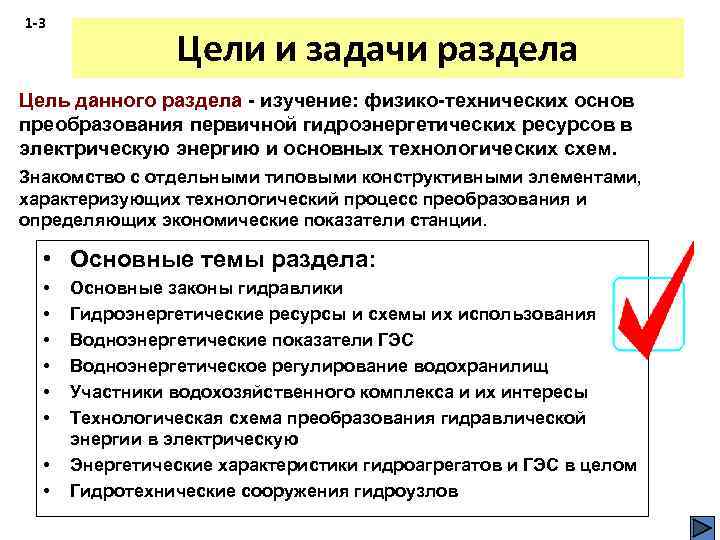 1-3

Цели и задачи раздела

Цель данного раздела - изучение: физико-технических основ преобразования первичной гидроэнергетических ресурсов в электрическую энергию и основных технологических схем.

Знакомство с отдельными типовыми конструктивными элементами, характеризующих технологический процесс преобразования и определяющих экономические показатели станции.

• Основные темы раздела:
• Основные законы гидравлики
• Гидроэнергетические ресурсы и схемы их использования
• Водноэнергетические показатели ГЭС
• Водноэнергетическое регулирование водохранилищ
• Участники водохозяйственного комплекса и их интересы
• Технологическая схема преобразования гидравлической энергии в электрическую
• Энергетические характеристики гидроагрегатов и ГЭС в целом
• Гидротехнические сооружения гидроузлов